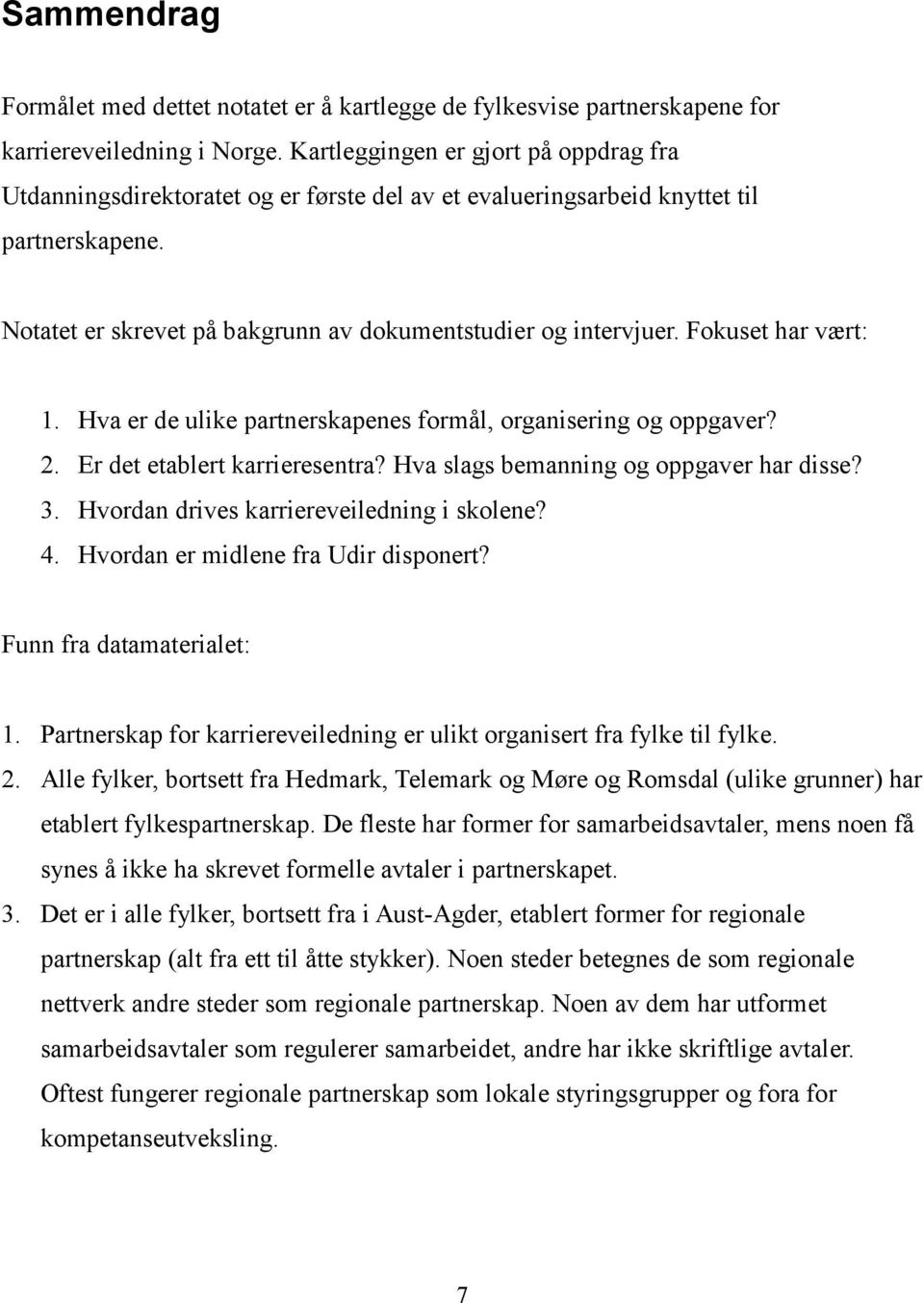 Sammendrag

Formålet med dettet notatet er å kartlegge de fylkesvise partnerskapene for karriereveiledning i Norge. Kartleggingen er gjort på oppdrag fra Utdanningsdirektoratet og er første del av et evalueringsarbeid knyttet til partnerskapene.

Notatet er skrevet på bakgrunn av dokumentstudier og intervjuer. Fokuset har vært:

1. Hva er de ulike partnerskapenes formål, organisering og oppgaver?
2. Er det etablert karrieresentra? Hva slags bemanning og oppgaver har disse?
3. Hvordan drives karriereveiledning i skolene?
4. Hvordan er midlene fra Udir disponert?

Funn fra datamaterialet:

1. Partnerskap for karriereveiledning er ulikt organisert fra fylke til fylke.
2. Alle fylker, bortsett fra Hedmark, Telemark og Møre og Romsdal (ulike grunner) har etablert fylkespartnerskap. De fleste har former for samarbeidsavtaler, mens noen få synes å ikke ha skrevet formelle avtaler i partnerskapet.
3. Det er i alle fylker, bortsett fra i Aust-Agder, etablert former for regionale partnerskap (alt fra ett til åtte stykker). Noen steder betegnes de som regionale nettverk andre steder som regionale partnerskap. Noen av dem har utformet samarbeidsavtaler som regulerer samarbeidet, andre har ikke skriftlige avtaler. Oftest fungerer regionale partnerskap som lokale styringsgrupper og fora for kompetanseutveksling.

7